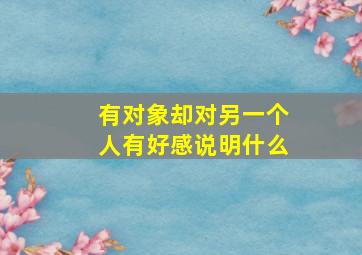 有对象却对另一个人有好感说明什么